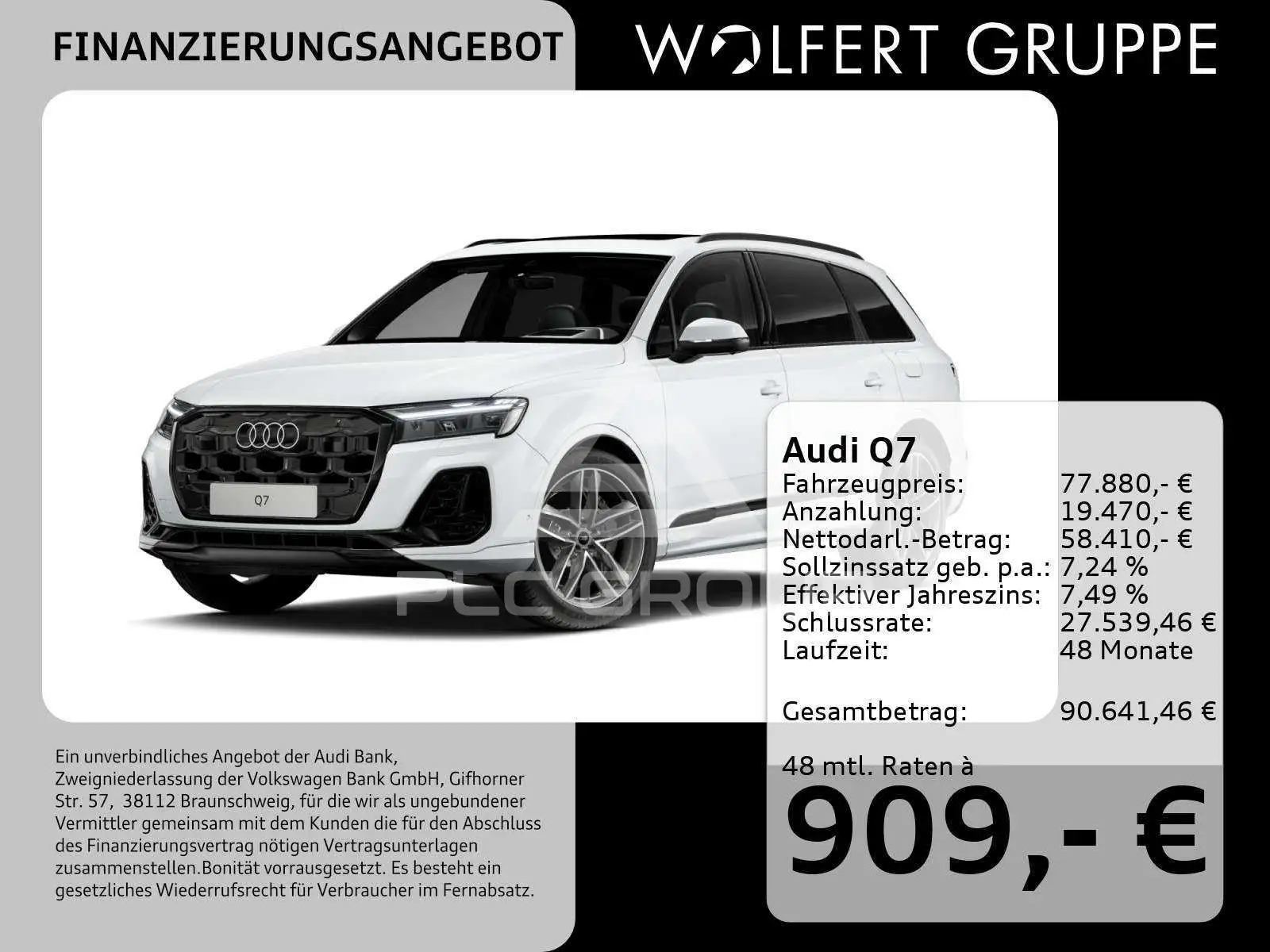 FINANZIERUNGSANGEBOT

WOLFERT GRUPPE

Q7

Audi Q7
Fahrzeugpreis: 77.880,- €
Anzahlung: 19.470,- €
Nettodarl.-Betrag: 58.410,- €
Sollzinssatz geb. p.a.: 7,24 %
Effektiver Jahreszins: 7,49 %
Schlussrate: 27.539,46 €
Laufzeit: 48 Monate

Gesamtbetrag: 90.641,46 €

48 mtl. Raten à
909,- €

Ein unverbindliches Angebot der Audi Bank, Zweigniederlassung der Volkswagen Bank GmbH, Gifhorner Str. 57, 38112 Braunschweig, für die wir als ungebundener Vermittler gemeinsam mit dem Kunden die für den Abschluss des Finanzierungsvertrag nötigen Vertragsunterlagen zusammenstellen.Bonität vorrausgesetzt. Es besteht ein gesetzliches Wiederrufsrecht für Verbraucher im Fernabsatz.

PLC GROUP